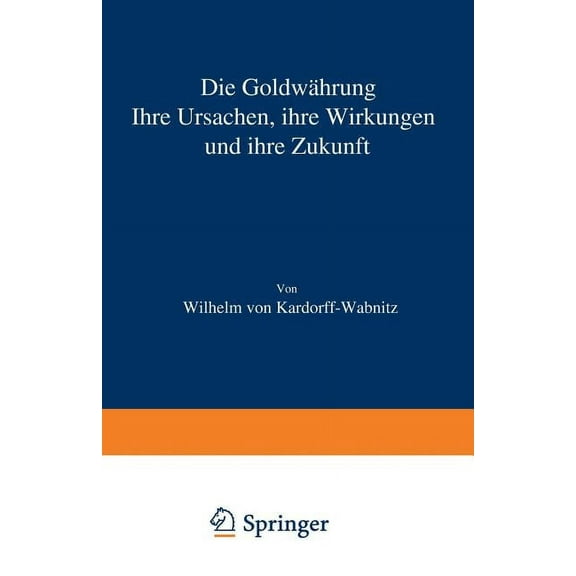 Die Goldwährung
Ihre Ursachen, ihre Wirkungen
und ihre Zukunft

Von
Wilhelm von Kardorff-Wabnitz

Springer